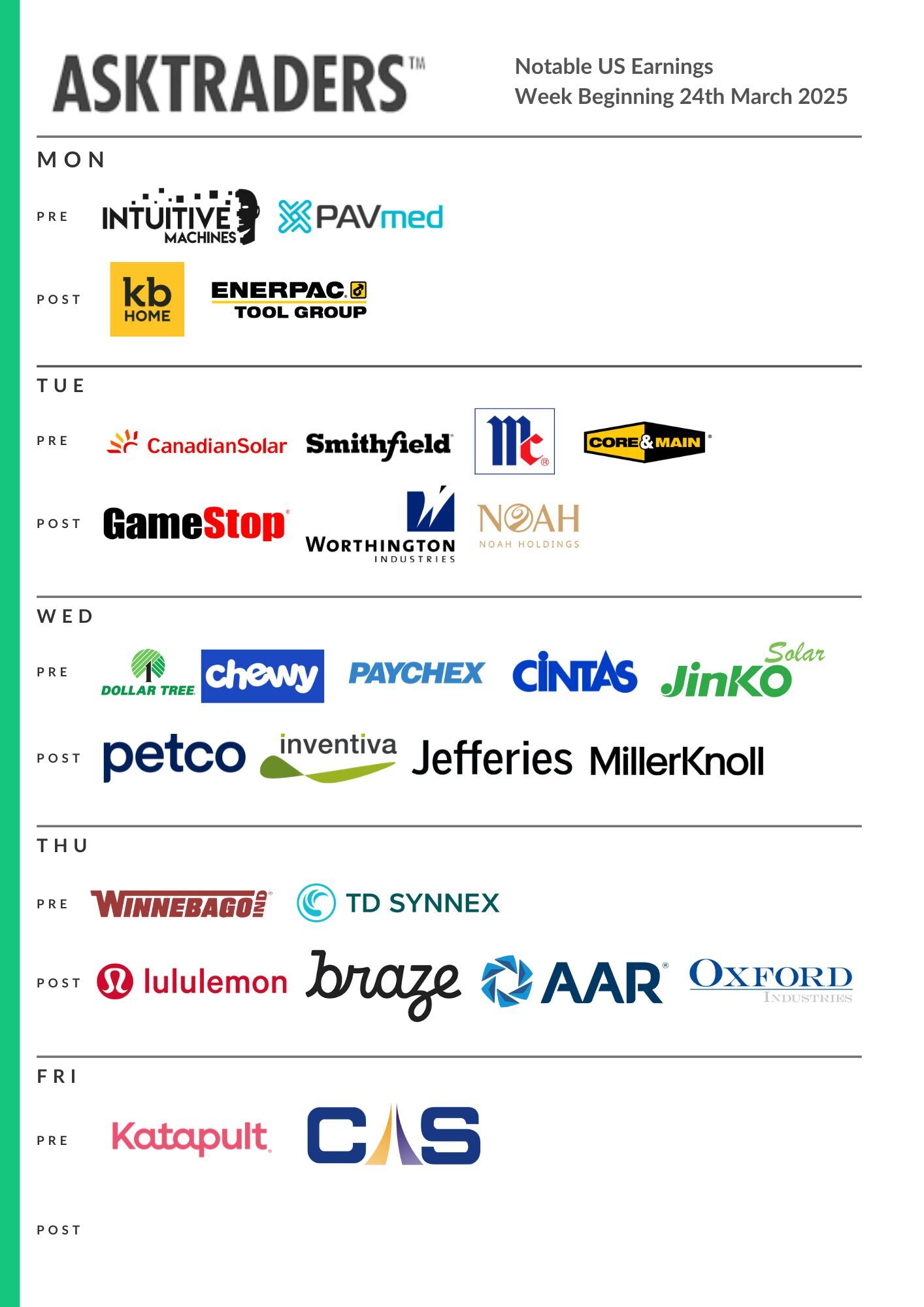 ASKTRADERS™

Notable US Earnings
Week Beginning 24th March 2025

MON

PRE

INTUITIVE MACHINES

PAVmed

POST

kb HOME

ENERPAC TOOL GROUP

TUE

PRE

CanadianSolar

Smithfield

Mc

CORE&MAIN

POST

GameStop

WORTHINGTON INDUSTRIES

NOAH
NOAH HOLDINGS

WED

PRE

DOLLAR TREE

chewy

PAYCHEX

CINTAS

JinKO Solar

POST

petco

inventiva

Jefferies

MillerKnoll

THU

PRE

WINNEBAGO IND

TD SYNNEX

POST

lululemon

braze

AAR

OXFORD INDUSTRIES

FRI

PRE

Katapult

CAS

POST